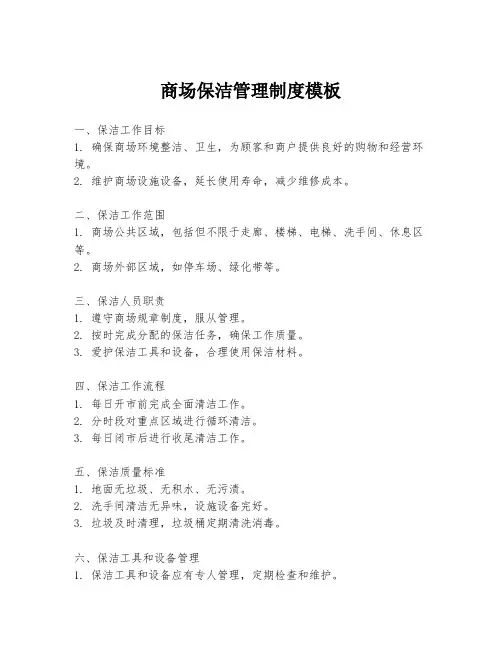 商场保洁管理制度模板

一、保洁工作目标
1. 确保商场环境整洁、卫生，为顾客和商户提供良好的购物和经营环境。
2. 维护商场设施设备，延长使用寿命，减少维修成本。

二、保洁工作范围
1. 商场公共区域，包括但不限于走廊、楼梯、电梯、洗手间、休息区等。
2. 商场外部区域，如停车场、绿化带等。

三、保洁人员职责
1. 遵守商场规章制度，服从管理。
2. 按时完成分配的保洁任务，确保工作质量。
3. 爱护保洁工具和设备，合理使用保洁材料。

四、保洁工作流程
1. 每日开市前完成全面清洁工作。
2. 分时段对重点区域进行循环清洁。
3. 每日闭市后进行收尾清洁工作。

五、保洁质量标准
1. 地面无垃圾、无积水、无污渍。
2. 洗手间清洁无异味，设施设备完好。
3. 垃圾及时清理，垃圾桶定期清洗消毒。

六、保洁工具和设备管理
1. 保洁工具和设备应有专人管理，定期检查和维护。